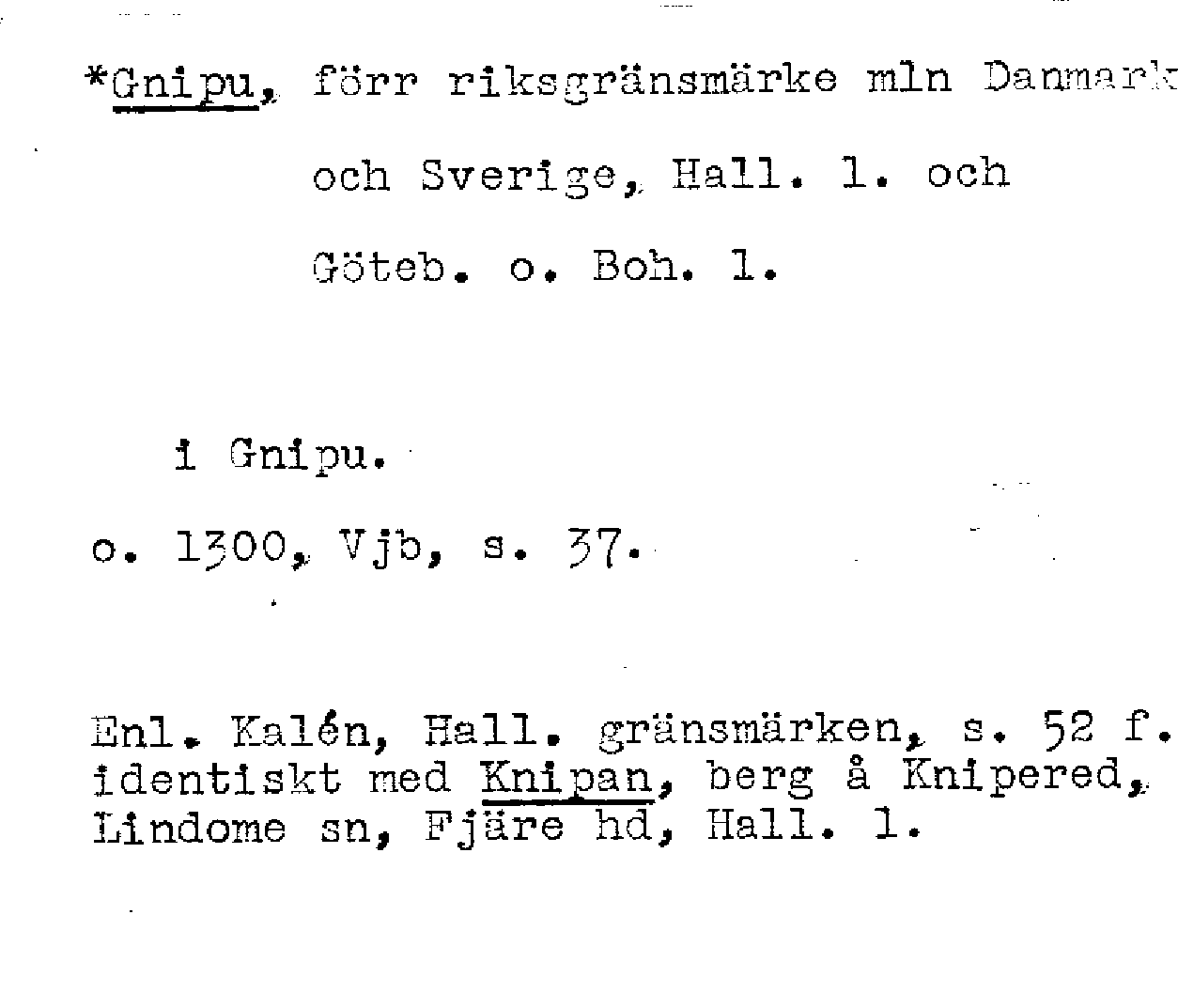 *Gnipu, förr riksgränsmärke mln Danmark och Sverige, Hall. l. och Göteb. o. Boh. l.

i Gnipu.

o. 1300, Vjb, s. 37.

Enl. Kalén, Hall. gränsmärken, s. 52 f. identiskt med Knipan, berg å Knipered, Lindome sn, Fjäre hd, Hall. l.